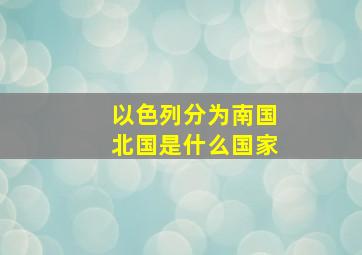 以色列分为南国
北国是什么国家